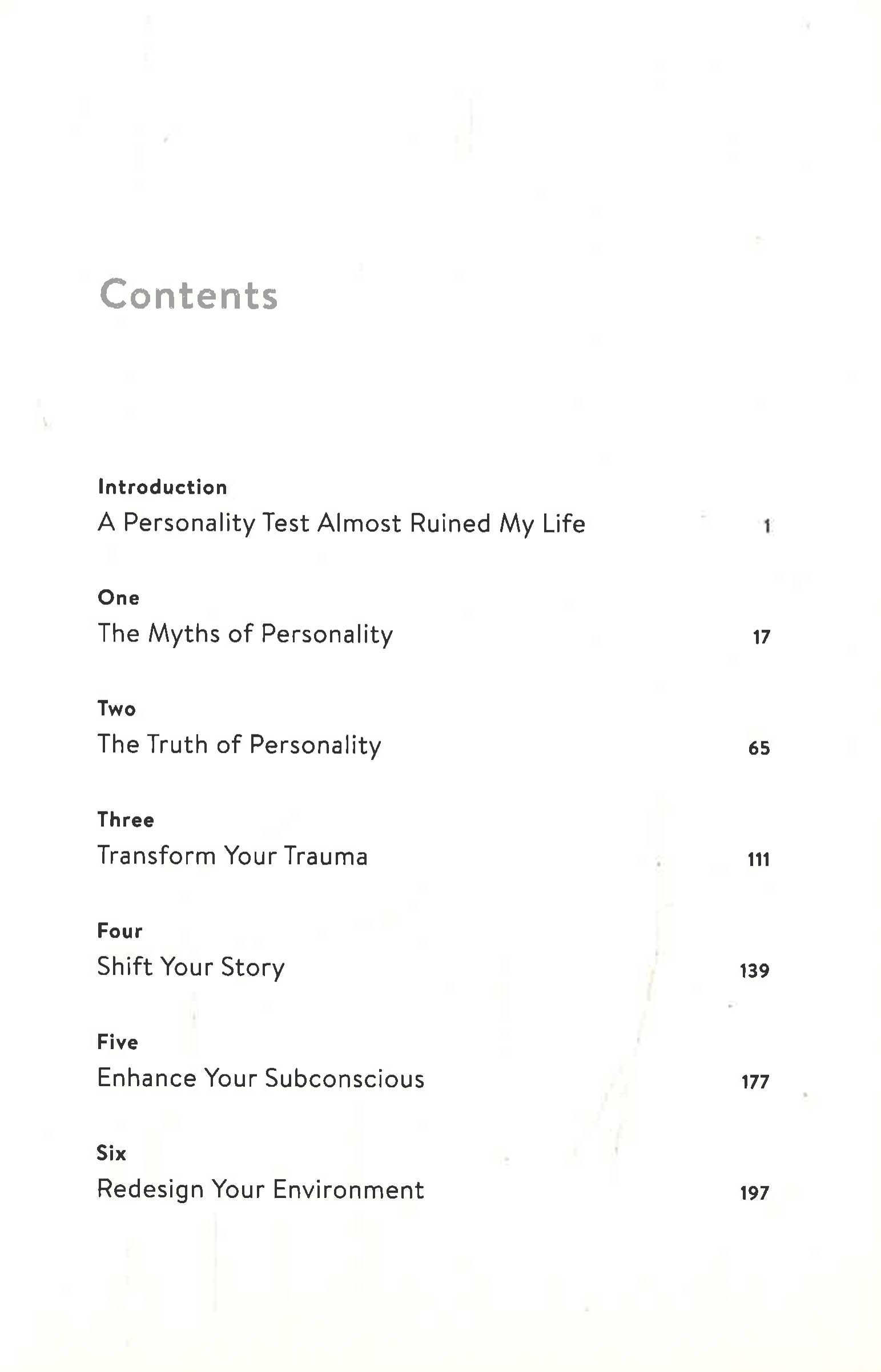 Contents

Introduction
A Personality Test Almost Ruined My Life 1

One
The Myths of Personality 17

Two
The Truth of Personality 65

Three
Transform Your Trauma 111

Four
Shift Your Story 139

Five
Enhance Your Subconscious 177

Six
Redesign Your Environment 197